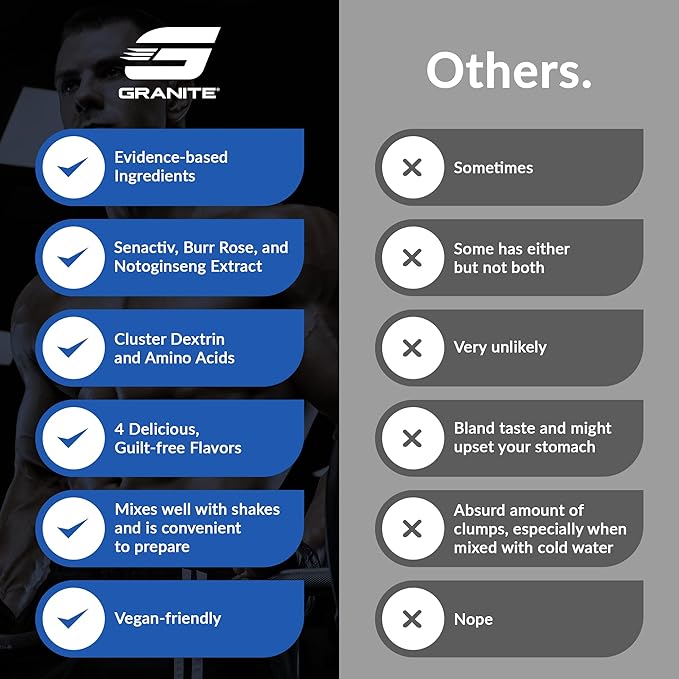 GRANITE®

Evidence-based Ingredients

Senactiv, Burr Rose, and Notoginseng Extract

Cluster Dextrin and Amino Acids

4 Delicious, Guilt-free Flavors

Mixes well with shakes and is convenient to prepare

Vegan-friendly

Others.

Sometimes

Some has either but not both

Very unlikely

Bland taste and might upset your stomach

Absurd amount of clumps, especially when mixed with cold water

Nope